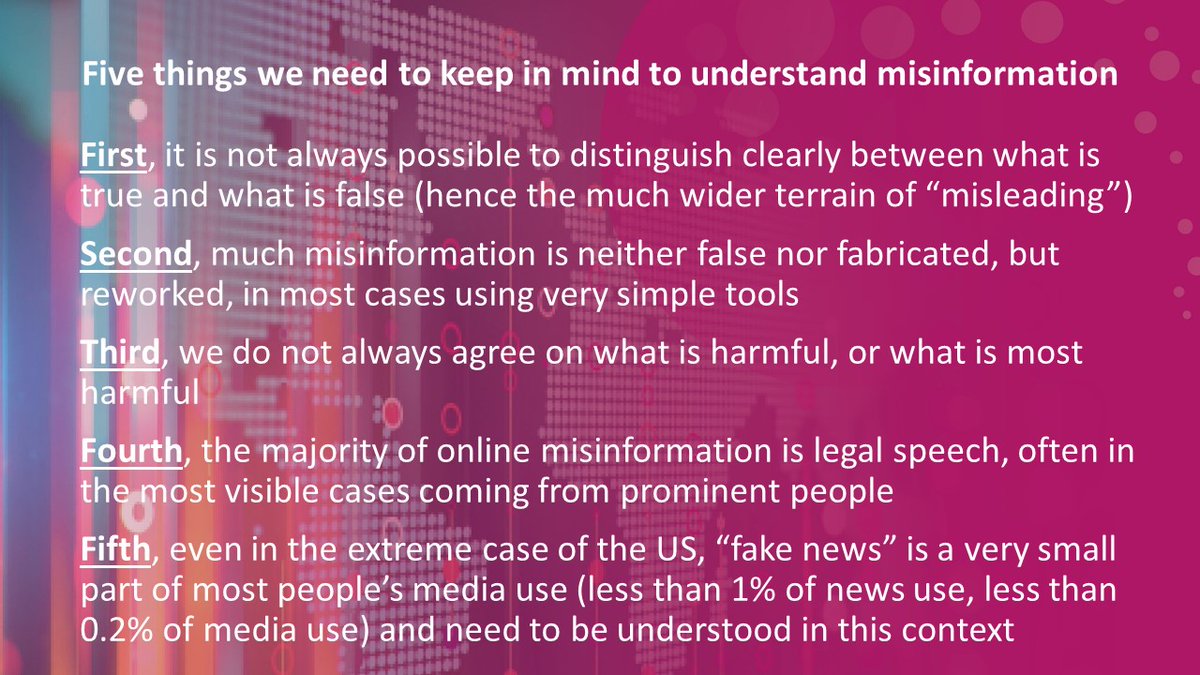 Five things we need to keep in mind to understand misinformation

First, it is not always possible to distinguish clearly between what is true and what is false (hence the much wider terrain of “misleading”)

Second, much misinformation is neither false nor fabricated, but reworked, in most cases using very simple tools

Third, we do not always agree on what is harmful, or what is most harmful

Fourth, the majority of online misinformation is legal speech, often in the most visible cases coming from prominent people

Fifth, even in the extreme case of the US, “fake news” is a very small part of most people’s media use (less than 1% of news use, less than 0.2% of media use) and need to be understood in this context